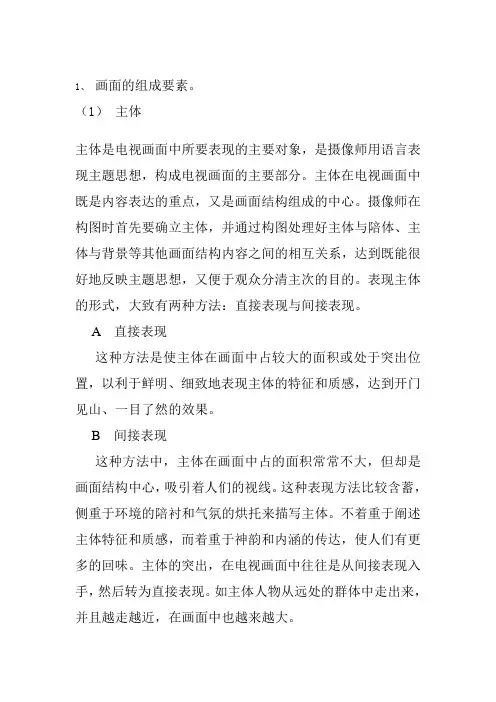 1、 画面的组成要素。
（1） 主体

主体是电视画面中所要表现的主要对象，是摄像师用语言表现主题思想，构成电视画面的主要部分。主体在电视画面中既是内容表达的重点，又是画面结构组成的中心。摄像师在构图时首先要确立主体，并通过构图处理好主体与陪体、主体与背景等其他画面结构内容之间的相互关系，达到既能很好地反映主题思想，又便于观众分清主次的目的。表现主体的形式，大致有两种方法：直接表现与间接表现。

A 直接表现

这种方法是使主体在画面中占较大的面积或处于突出位置，以利于鲜明、细致地表现主体的特征和质感，达到开门见山、一目了然的效果。

B 间接表现

这种方法中，主体在画面中占的面积常常不大，但却是画面结构中心，吸引着人们的视线。这种表现方法比较含蓄，侧重于环境的陪衬和气氛的烘托来描写主体。不着重于阐述主体特征和质感，而着重于神韵和内涵的传达，使人们有更多的回味。主体的突出，在电视画面中往往是从间接表现入手，然后转为直接表现。如主体人物从远处的群体中走出来，并且越走越近，在画面中也越来越大。